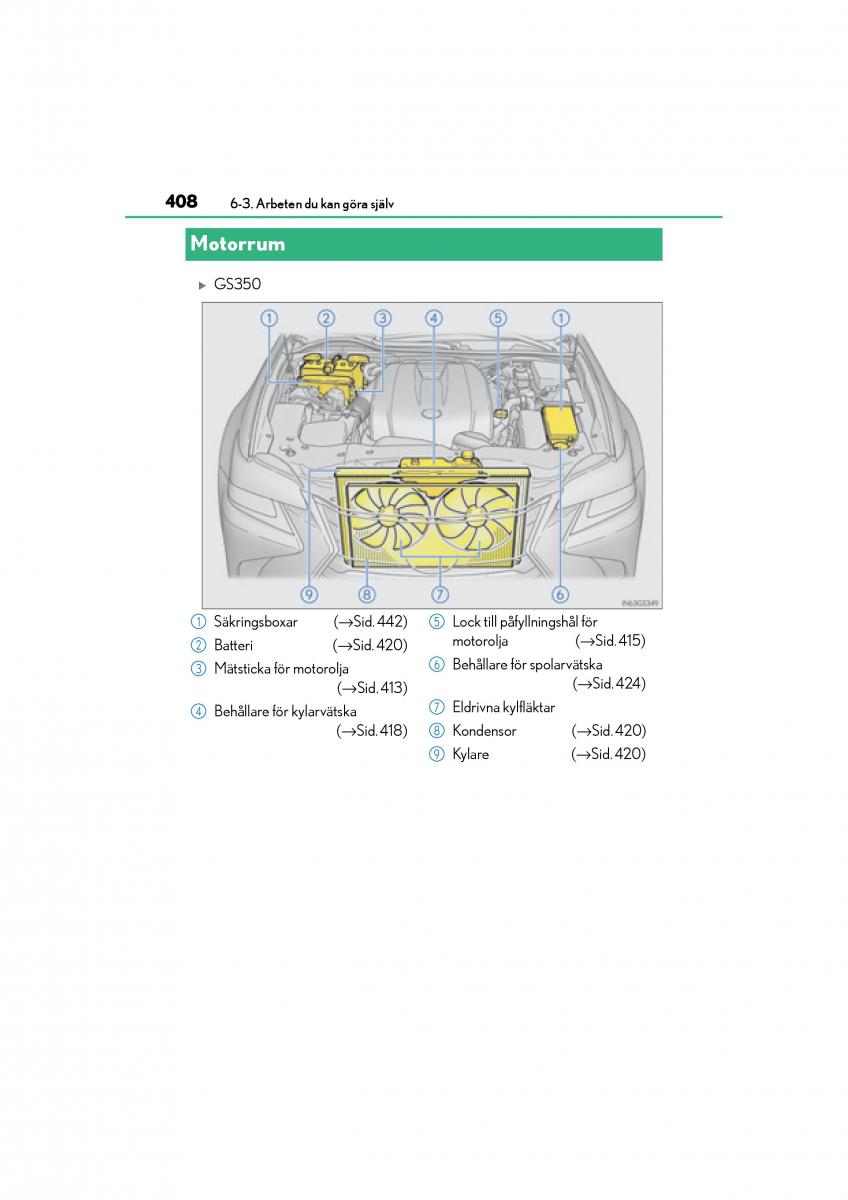 408 6-3. Arbeten du kan göra själv

Motorrum

▶ GS350

1 2 3 4 5 1

9 8 7 6

IN63GS349

1 Säkringsboxar (→Sid. 442)
2 Batteri (→Sid. 420)
3 Mätsticka för motorolja (→Sid. 413)
4 Behållare för kylarvätska (→Sid. 418)

5 Lock till påfyllningshål för motorolja (→Sid. 415)
6 Behållare för spolarvätska (→Sid. 424)
7 Eldrivna kylfläktar
8 Kondensor (→Sid. 420)
9 Kylare (→Sid. 420)